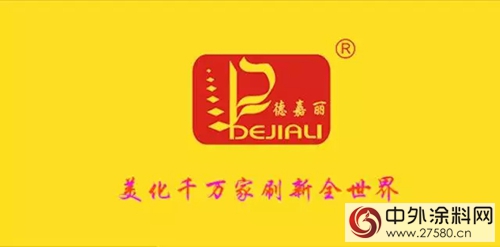 ®

德嘉丽
DEJIALI

美化千万家刷新全世界

中外涂料网
www.27580.cn